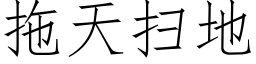 拖天扫地